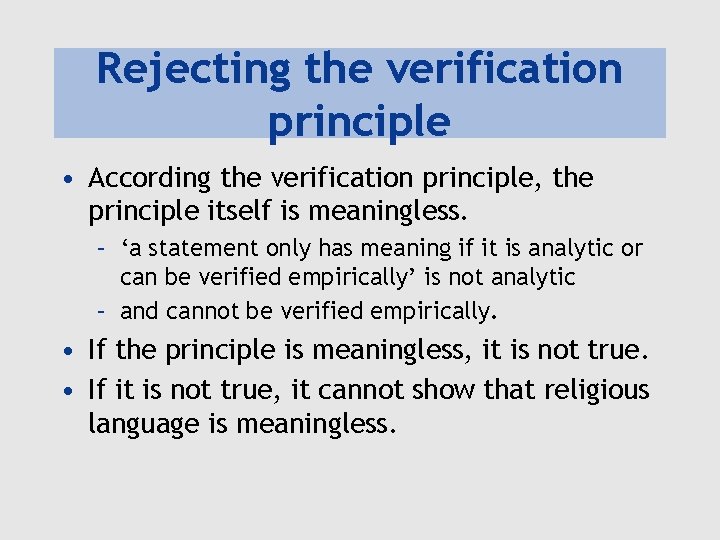 Rejecting the verification principle

• According the verification principle, the principle itself is meaningless.
  – ‘a statement only has meaning if it is analytic or can be verified empirically’ is not analytic
  – and cannot be verified empirically.
• If the principle is meaningless, it is not true.
• If it is not true, it cannot show that religious language is meaningless.